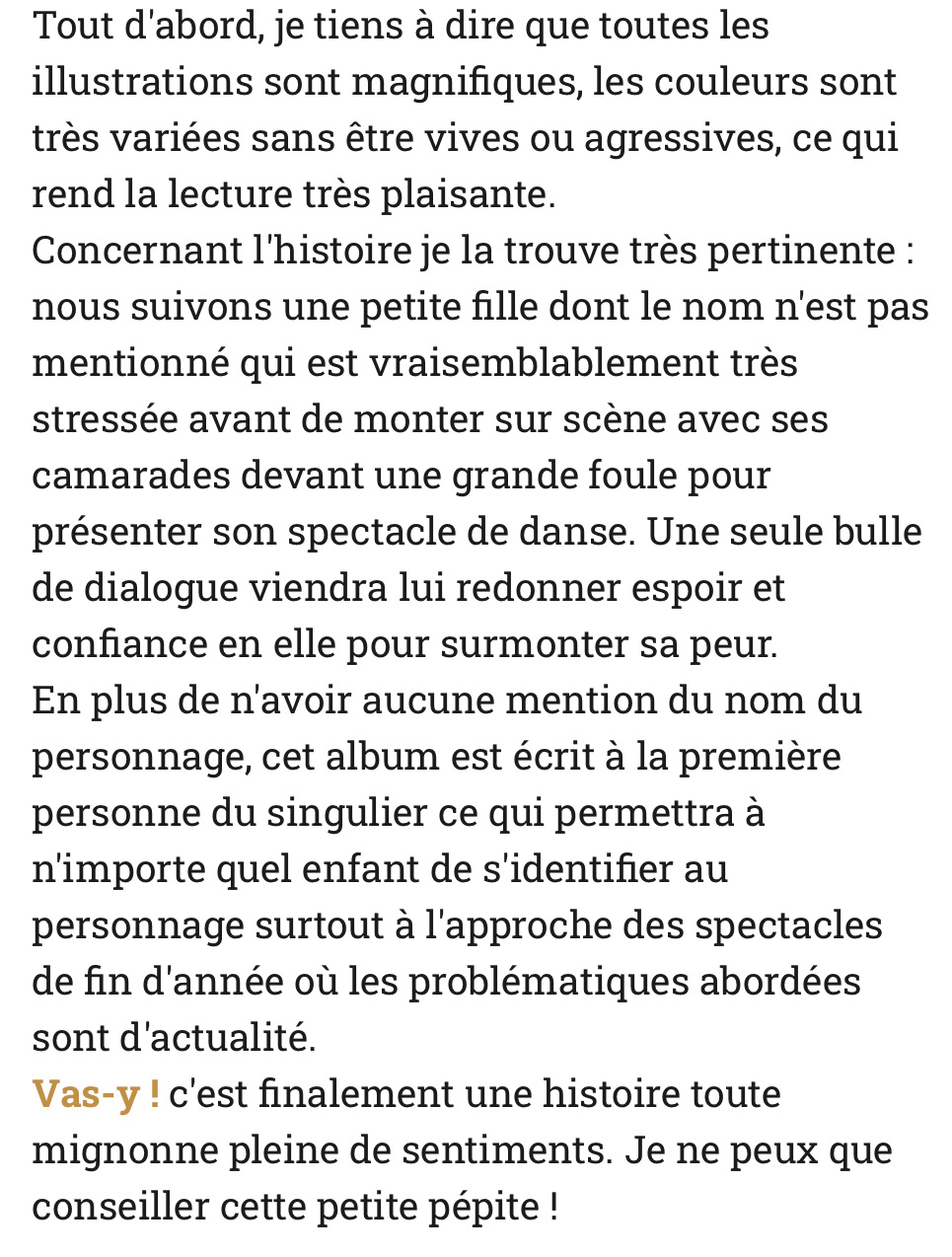 Tout d'abord, je tiens à dire que toutes les illustrations sont magnifiques, les couleurs sont très variées sans être vives ou agressives, ce qui rend la lecture très plaisante.
Concernant l'histoire je la trouve très pertinente : nous suivons une petite fille dont le nom n'est pas mentionné qui est vraisemblablement très stressée avant de monter sur scène avec ses camarades devant une grande foule pour présenter son spectacle de danse. Une seule bulle de dialogue viendra lui redonner espoir et confiance en elle pour surmonter sa peur.
En plus de n'avoir aucune mention du nom du personnage, cet album est écrit à la première personne du singulier ce qui permettra à n'importe quel enfant de s'identifier au personnage surtout à l'approche des spectacles de fin d'année où les problématiques abordées sont d'actualité.
Vas-y ! c'est finalement une histoire toute mignonne pleine de sentiments. Je ne peux que conseiller cette petite pépite !